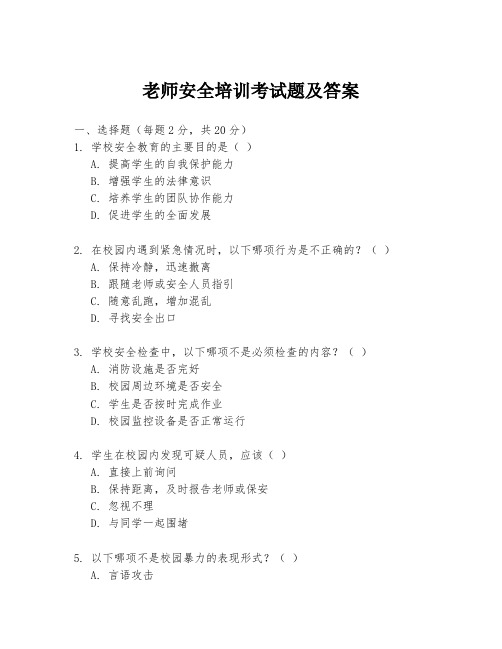 老师安全培训考试题及答案

一、选择题（每题 2 分，共 20 分）

1. 学校安全教育的主要目的是（ ）
A. 提高学生的自我保护能力
B. 增强学生的法律意识
C. 培养学生的团队协作能力
D. 促进学生的全面发展

2. 在校园内遇到紧急情况时，以下哪项行为是不正确的？（ ）
A. 保持冷静，迅速撤离
B. 跟随老师或安全人员指引
C. 随意乱跑，增加混乱
D. 寻找安全出口

3. 学校安全检查中，以下哪项不是必须检查的内容？（ ）
A. 消防设施是否完好
B. 校园周边环境是否安全
C. 学生是否按时完成作业
D. 校园监控设备是否正常运行

4. 学生在校园内发现可疑人员，应该（ ）
A. 直接上前询问
B. 保持距离，及时报告老师或保安
C. 忽视不理
D. 与同学一起围堵

5. 以下哪项不是校园暴力的表现形式？（ ）
A. 言语攻击